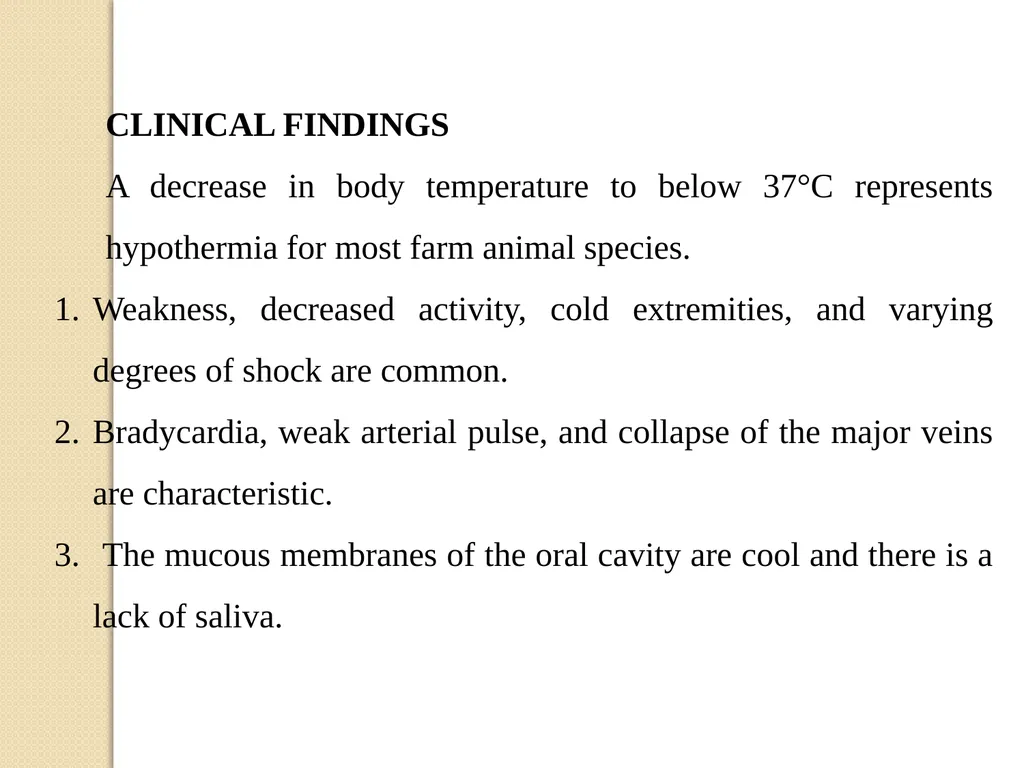 CLINICAL FINDINGS

A decrease in body temperature to below 37°C represents hypothermia for most farm animal species.

1. Weakness, decreased activity, cold extremities, and varying degrees of shock are common.
2. Bradycardia, weak arterial pulse, and collapse of the major veins are characteristic.
3. The mucous membranes of the oral cavity are cool and there is a lack of saliva.